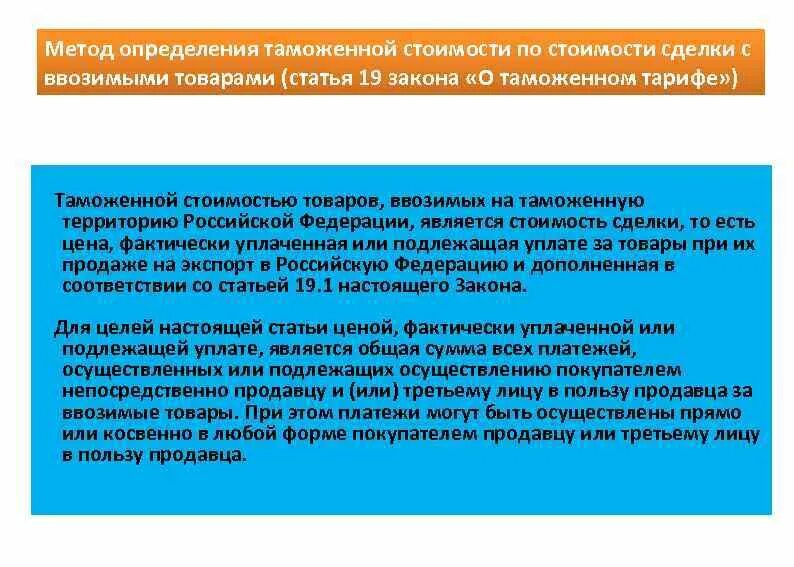 Метод определения таможенной стоимости по стоимости сделки с ввозимыми товарами (статья 19 закона «О таможенном тарифе»)

Таможенной стоимостью товаров, ввозимых на таможенную территорию Российской Федерации, является стоимость сделки, то есть цена, фактически уплаченная или подлежащая уплате за товары при их продаже на экспорт в Российскую Федерацию и дополненная в соответствии со статьей 19.1 настоящего Закона.

Для целей настоящей статьи ценой, фактически уплаченной или подлежащей уплате, является общая сумма всех платежей, осуществленных или подлежащих осуществлению покупателем непосредственно продавцу и (или) третьему лицу в пользу продавца за ввозимые товары. При этом платежи могут быть осуществлены прямо или косвенно в любой форме покупателем продавцу или третьему лицу в пользу продавца.